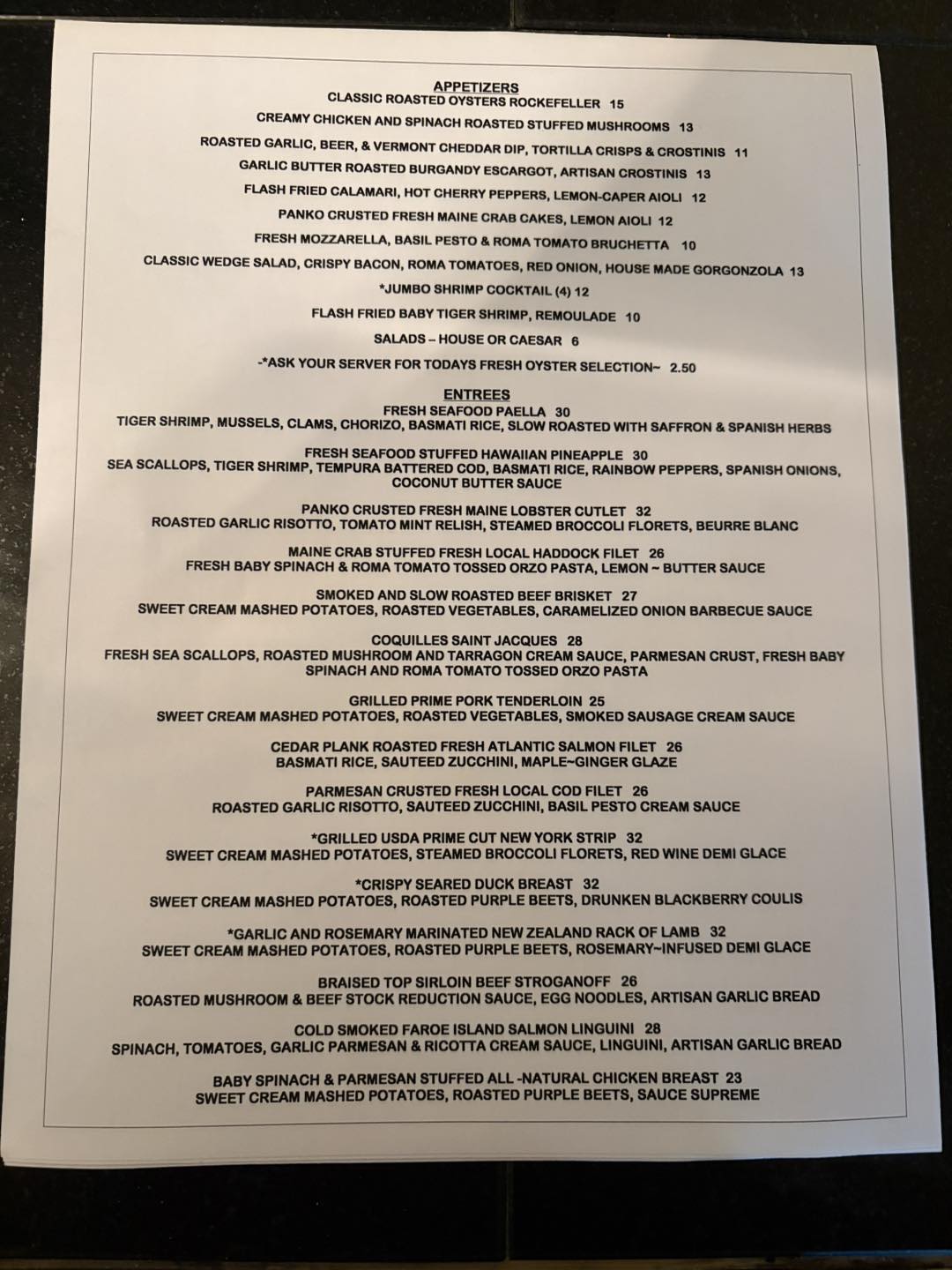 APPETIZERS
CLASSIC ROASTED OYSTERS ROCKEFELLER 15

CREAMY CHICKEN AND SPINACH ROASTED STUFFED MUSHROOMS 13

ROASTED GARLIC, BEER, & VERMONT CHEDDAR DIP, TORTILLA CRISPS & CROSTINIS 11

GARLIC BUTTER ROASTED BURGANDY ESCARGOT, ARTISAN CROSTINIS 13

FLASH FRIED CALAMARI, HOT CHERRY PEPPERS, LEMON-CAPER AIOLI 12

PANKO CRUSTED FRESH MAINE CRAB CAKES, LEMON AIOLI 12

FRESH MOZZARELLA, BASIL PESTO & ROMA TOMATO BRUCHETTA 10

CLASSIC WEDGE SALAD, CRISPY BACON, ROMA TOMATOES, RED ONION, HOUSE MADE GORGONZOLA 13

*JUMBO SHRIMP COCKTAIL (4) 12

FLASH FRIED BABY TIGER SHRIMP, REMOULADE 10

SALADS – HOUSE OR CAESAR 6

-*ASK YOUR SERVER FOR TODAYS FRESH OYSTER SELECTION~ 2.50

ENTREES
FRESH SEAFOOD PAELLA 30
TIGER SHRIMP, MUSSELS, CLAMS, CHORIZO, BASMATI RICE, SLOW ROASTED WITH SAFFRON & SPANISH HERBS

FRESH SEAFOOD STUFFED HAWAIIAN PINEAPPLE 30
SEA SCALLOPS, TIGER SHRIMP, TEMPURA BATTERED COD, BASMATI RICE, RAINBOW PEPPERS, SPANISH ONIONS, COCONUT BUTTER SAUCE

PANKO CRUSTED FRESH MAINE LOBSTER CUTLET 32
ROASTED GARLIC RISOTTO, TOMATO MINT RELISH, STEAMED BROCCOLI FLORETS, BEURRE BLANC

MAINE CRAB STUFFED FRESH LOCAL HADDOCK FILET 26
FRESH BABY SPINACH & ROMA TOMATO TOSSED ORZO PASTA, LEMON ~ BUTTER SAUCE

SMOKED AND SLOW ROASTED BEEF BRISKET 27
SWEET CREAM MASHED POTATOES, ROASTED VEGETABLES, CARAMELIZED ONION BARBECUE SAUCE

COQUILLES SAINT JACQUES 28
FRESH SEA SCALLOPS, ROASTED MUSHROOM AND TARRAGON CREAM SAUCE, PARMESAN CRUST, FRESH BABY SPINACH AND ROMA TOMATO TOSSED ORZO PASTA

GRILLED PRIME PORK TENDERLOIN 25
SWEET CREAM MASHED POTATOES, ROASTED VEGETABLES, SMOKED SAUSAGE CREAM SAUCE

CEDAR PLANK ROASTED FRESH ATLANTIC SALMON FILET 26
BASMATI RICE, SAUTEED ZUCCHINI, MAPLE~GINGER GLAZE

PARMESAN CRUSTED FRESH LOCAL COD FILET 26
ROASTED GARLIC RISOTTO, SAUTEED ZUCCHINI, BASIL PESTO CREAM SAUCE

*GRILLED USDA PRIME CUT NEW YORK STRIP 32
SWEET CREAM MASHED POTATOES, STEAMED BROCCOLI FLORETS, RED WINE DEMI GLACE

*CRISPY SEARED DUCK BREAST 32
SWEET CREAM MASHED POTATOES, ROASTED PURPLE BEETS, DRUNKEN BLACKBERRY COULIS

*GARLIC AND ROSEMARY MARINATED NEW ZEALAND RACK OF LAMB 32
SWEET CREAM MASHED POTATOES, ROASTED PURPLE BEETS, ROSEMARY~INFUSED DEMI GLACE

BRAISED TOP SIRLOIN BEEF STROGANOFF 26
ROASTED MUSHROOM & BEEF STOCK REDUCTION SAUCE, EGG NOODLES, ARTISAN GARLIC BREAD

COLD SMOKED FAROE ISLAND SALMON LINGUINI 28
SPINACH, TOMATOES, GARLIC PARMESAN & RICOTTA CREAM SAUCE, LINGUINI, ARTISAN GARLIC BREAD

BABY SPINACH & PARMESAN STUFFED ALL -NATURAL CHICKEN BREAST 23
SWEET CREAM MASHED POTATOES, ROASTED PURPLE BEETS, SAUCE SUPREME